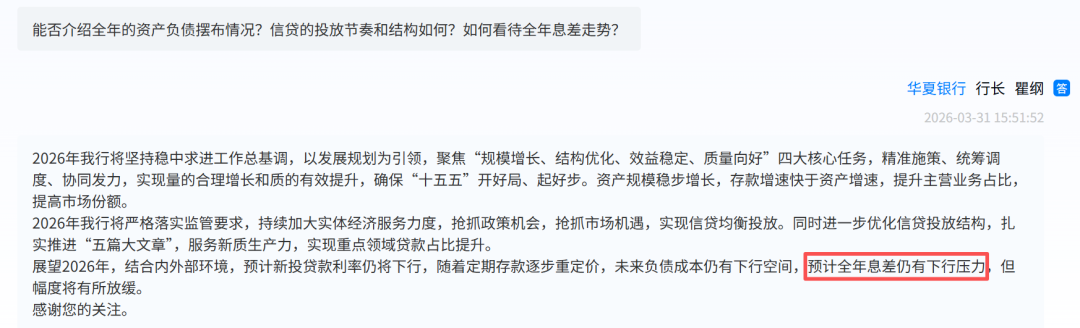 能否介绍全年的资产负债摆布情况？信贷的投放节奏和结构如何？如何看待全年息差走势？

华夏银行 行长 瞿纲 答

2026-03-31 15:51:52

2026年我行将坚持稳中求进工作总基调，以发展规划为引领，聚焦“规模增长、结构优化、效益稳定、质量向好”四大核心任务，精准施策、统筹调度、协同发力，实现量的合理增长和质的有效提升，确保“十五五”开好局、起好步。资产规模稳步增长，存款增速快于资产增速，提升主营业务占比，提高市场份额。
2026年我行将严格落实监管要求，持续加大实体经济服务力度，抢抓政策机会，抢抓市场机遇，实现信贷均衡投放。同时进一步优化信贷投放结构，扎实推进“五篇大文章”，服务新质生产力，实现重点领域贷款占比提升。
展望2026年，结合内外部环境，预计新投贷款利率仍将下行，随着定期存款逐步重定价，未来负债成本仍有下行空间，预计全年息差仍有下行压力，但幅度将有所放缓。
感谢您的关注。